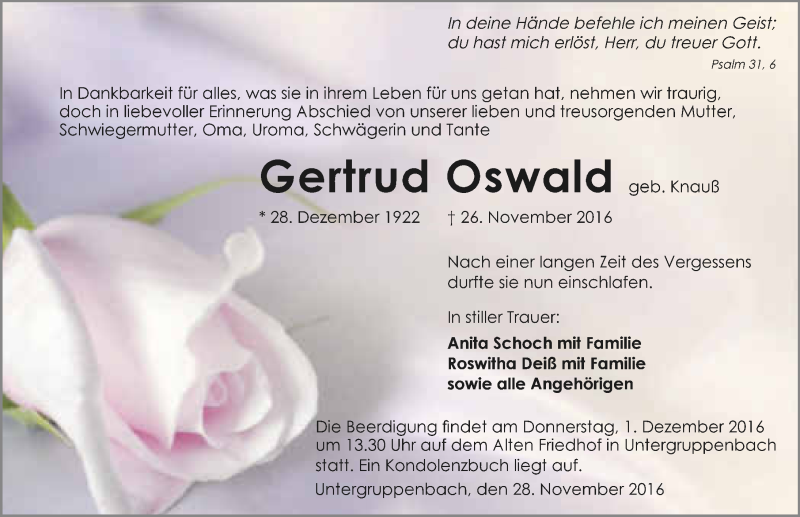 In deine Hände befehle ich meinen Geist;
du hast mich erlöst, Herr, du treuer Gott.
Psalm 31, 6

In Dankbarkeit für alles, was sie in ihrem Leben für uns getan hat, nehmen wir traurig, doch in liebevoller Erinnerung Abschied von unserer lieben und treusorgenden Mutter, Schwiegermutter, Oma, Uroma, Schwägerin und Tante

Gertrud Oswald geb. Knauß

* 28. Dezember 1922 † 26. November 2016

Nach einer langen Zeit des Vergessens durfte sie nun einschlafen.

In stiller Trauer:

Anita Schoch mit Familie
Roswitha Deiß mit Familie
sowie alle Angehörigen

Die Beerdigung findet am Donnerstag, 1. Dezember 2016 um 13.30 Uhr auf dem Alten Friedhof in Untergruppenbach statt. Ein Kondolenzbuch liegt auf.

Untergruppenbach, den 28. November 2016